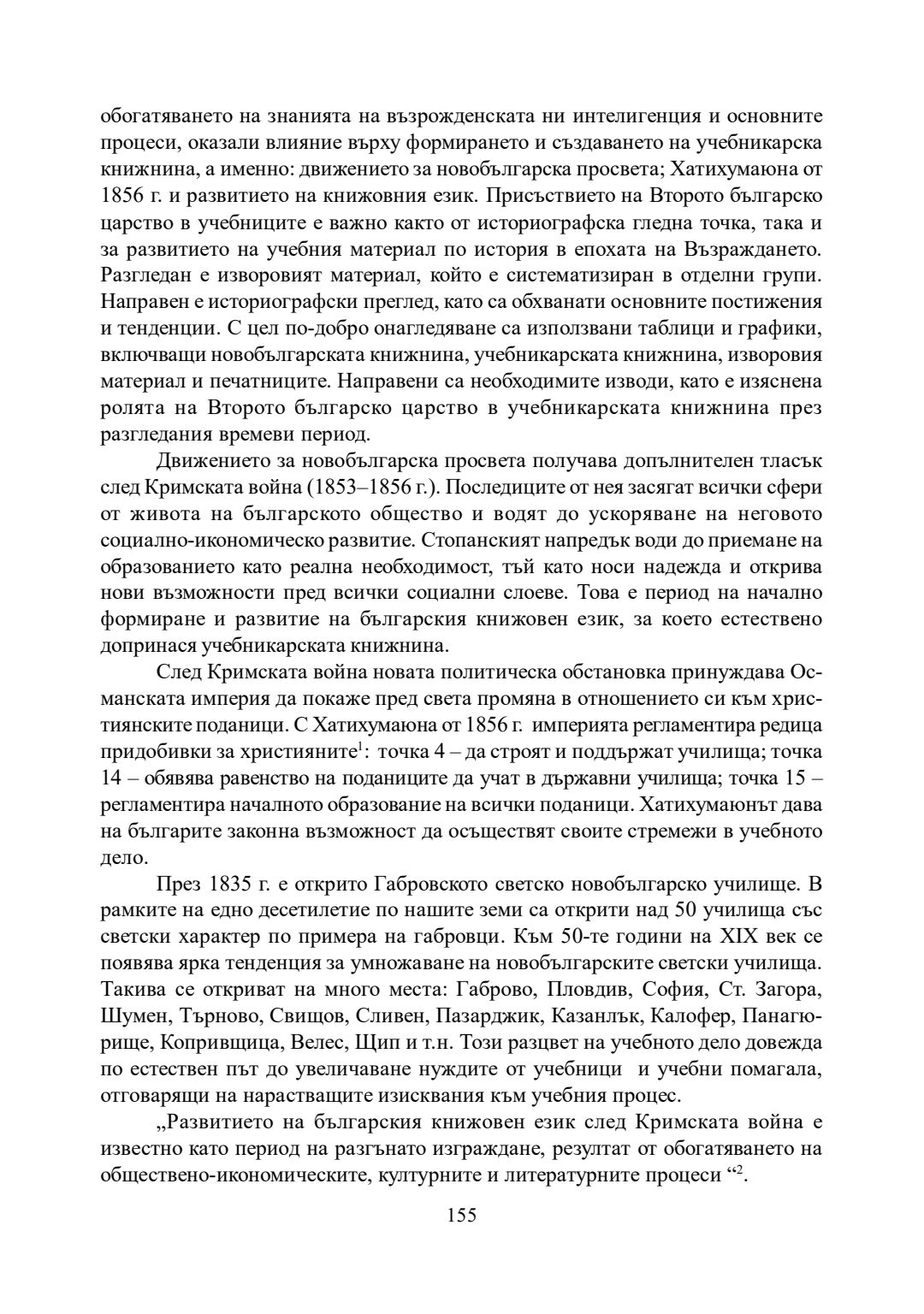 обогатяването на знанията на възрожденската ни интелигенция и основните процеси, оказали влияние върху формирането и създаването на учебникарска книжнина, а именно: движението за новобългарска просвета; Хатихумаюна от 1856 г. и развитието на книжовния език. Присъствието на Второто българско царство в учебниците е важно както от историографска гледна точка, така и за развитието на учебния материал по история в епохата на Възраждането. Разгледан е изворовият материал, който е систематизиран в отделни групи. Направен е историографски преглед, като са обхванати основните постижения и тенденции. С цел по-добро онагледяване са използвани таблици и графики, включващи новобългарската книжнина, учебникарската книжнина, изворовия материал и печатниците. Направени са необходимите изводи, като е изяснена ролята на Второто българско царство в учебникарската книжнина през разгледания времеви период.

Движението за новобългарска просвета получава допълнителен тласък след Кримската война (1853–1856 г.). Последиците от нея засягат всички сфери от живота на българското общество и водят до ускоряване на неговото социално-икономическо развитие. Стопанският напредък води до приемане на образованието като реална необходимост, тъй като носи надежда и открива нови възможности пред всички социални слоеве. Това е период на начално формиране и развитие на българския книжовен език, за което естествено допринася учебникарската книжнина.

След Кримската война новата политическа обстановка принуждава Османската империя да покаже пред света промяна в отношението си към християнските поданици. С Хатихумаюна от 1856 г. империята регламентира редица придобивки за християните$^1$: точка 4 – да строят и поддържат училища; точка 14 – обявява равенство на поданиците да учат в държавни училища; точка 15 – регламентира началното образование на всички поданици. Хатихумаюнът дава на българите законна възможност да осъществят своите стремежи в учебното дело.

През 1835 г. е открито Габровското светско новобългарско училище. В рамките на едно десетилетие по нашите земи са открити над 50 училища със светски характер по примера на габровци. Към 50-те години на XIX век се появява ярка тенденция за умножаване на новобългарските светски училища. Такива се откриват на много места: Габрово, Пловдив, София, Ст. Загора, Шумен, Търново, Свищов, Сливен, Пазарджик, Казанлък, Калофер, Панагюрище, Копривщица, Велес, Щип и т.н. Този разцвет на учебното дело довежда по естествен път до увеличаване нуждите от учебници и учебни помагала, отговарящи на нарастващите изисквания към учебния процес.

„Развитието на българския книжовен език след Кримската война е известно като период на разгънато изграждане, резултат от обогатяването на обществено-икономическите, културните и литературните процеси “$^2$.

155